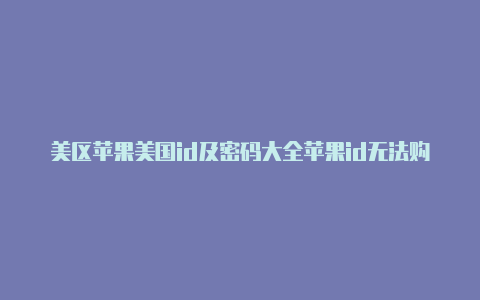 美区苹果美国id及密码大全苹果id无法购